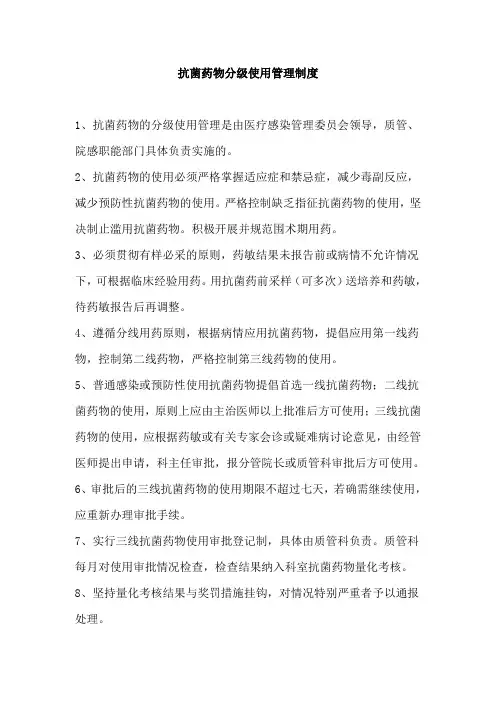 抗菌药物分级使用管理制度

1、抗菌药物的分级使用管理是由医疗感染管理委员会领导，质管、院感职能部门具体负责实施的。

2、抗菌药物的使用必须严格掌握适应症和禁忌症，减少毒副反应，减少预防性抗菌药物的使用。严格控制缺乏指征抗菌药物的使用，坚决制止滥用抗菌药物。积极开展并规范围术期用药。

3、必须贯彻有样必采的原则，药敏结果未报告前或病情不允许情况下，可根据临床经验用药。用抗菌药前采样（可多次）送培养和药敏，待药敏报告后再调整。

4、遵循分线用药原则，根据病情应用抗菌药物，提倡应用第一线药物，控制第二线药物，严格控制第三线药物的使用。

5、普通感染或预防性使用抗菌药物提倡首选一线抗菌药物；二线抗菌药物的使用，原则上应由主治医师以上批准后方可使用；三线抗菌药物的使用，应根据药敏或有关专家会诊或疑难病讨论意见，由经管医师提出申请，科主任审批，报分管院长或质管科审批后方可使用。

6、审批后的三线抗菌药物的使用期限不超过七天，若确需继续使用，应重新办理审批手续。

7、实行三线抗菌药物使用审批登记制，具体由质管科负责。质管科每月对使用审批情况检查，检查结果纳入科室抗菌药物量化考核。

8、坚持量化考核结果与奖罚措施挂钩，对情况特别严重者予以通报处理。